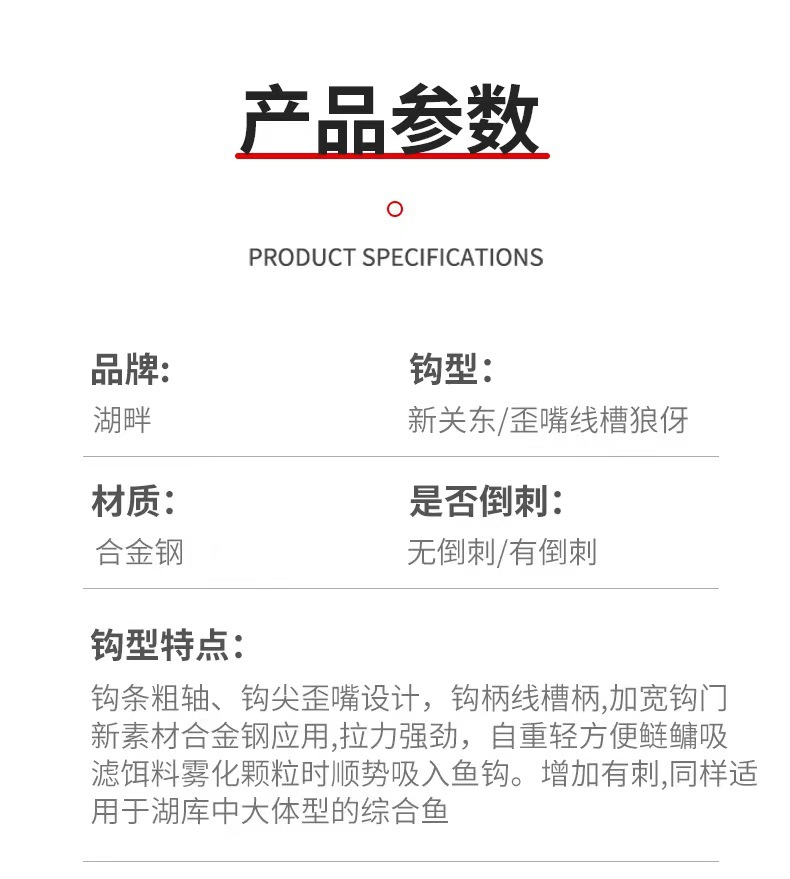 产品参数

PRODUCT SPECIFICATIONS

品牌:
湖畔

钩型:
新关东/歪嘴线槽狼伢

材质:
合金钢

是否倒刺:
无倒刺/有倒刺

钩型特点:
钩条粗轴、钩尖歪嘴设计，钩柄线槽柄,加宽钩门新素材合金钢应用,拉力强劲，自重轻方便鲢鳙吸滤饵料雾化颗粒时顺势吸入鱼钩。增加有刺,同样适用于湖库中大体型的综合鱼